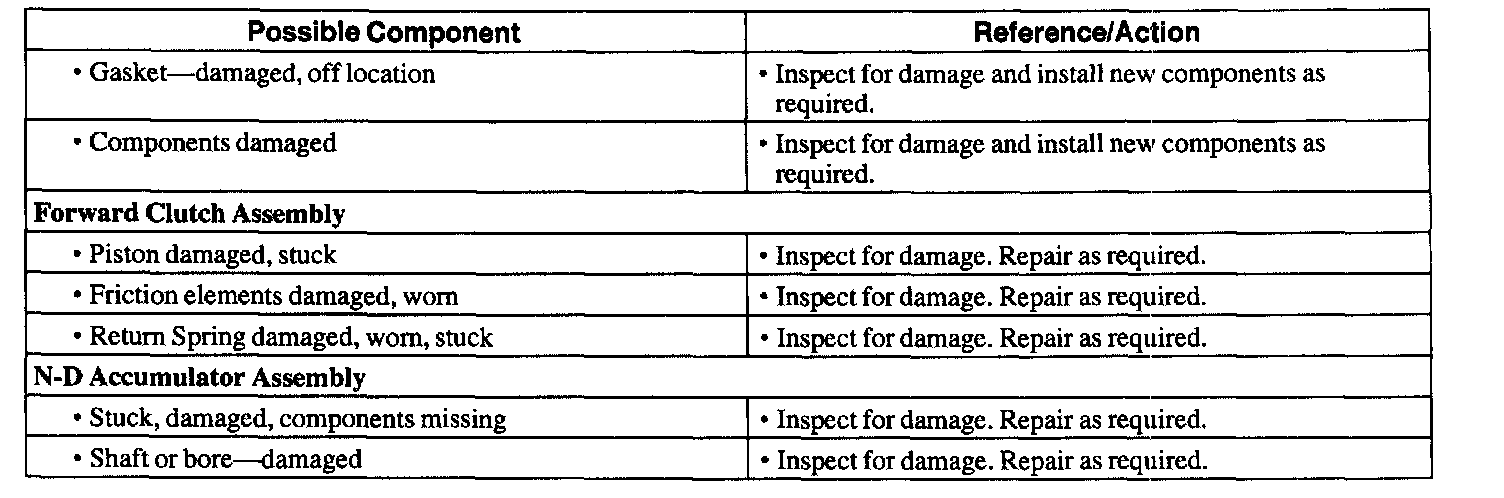 | Possible Component | Reference/Action |
|---|---|
| • Gasket—damaged, off location | • Inspect for damage and install new components as required. |
| • Components damaged | • Inspect for damage and install new components as required. |
| **Forward Clutch Assembly** | |
| • Piston damaged, stuck | • Inspect for damage. Repair as required. |
| • Friction elements damaged, worn | • Inspect for damage. Repair as required. |
| • Return Spring damaged, worn, stuck | • Inspect for damage. Repair as required. |
| **N-D Accumulator Assembly** | |
| • Stuck, damaged, components missing | • Inspect for damage. Repair as required. |
| • Shaft or bore—damaged | • Inspect for damage. Repair as required. |